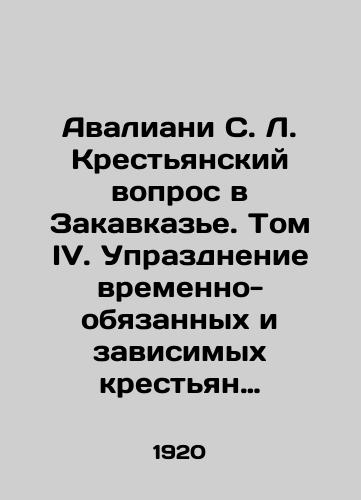 Авалиани С. Л. Крестьянский вопрос в Закавказье. Том IV. Упразднение временно-обязанных и зависимых крестьян…

1920